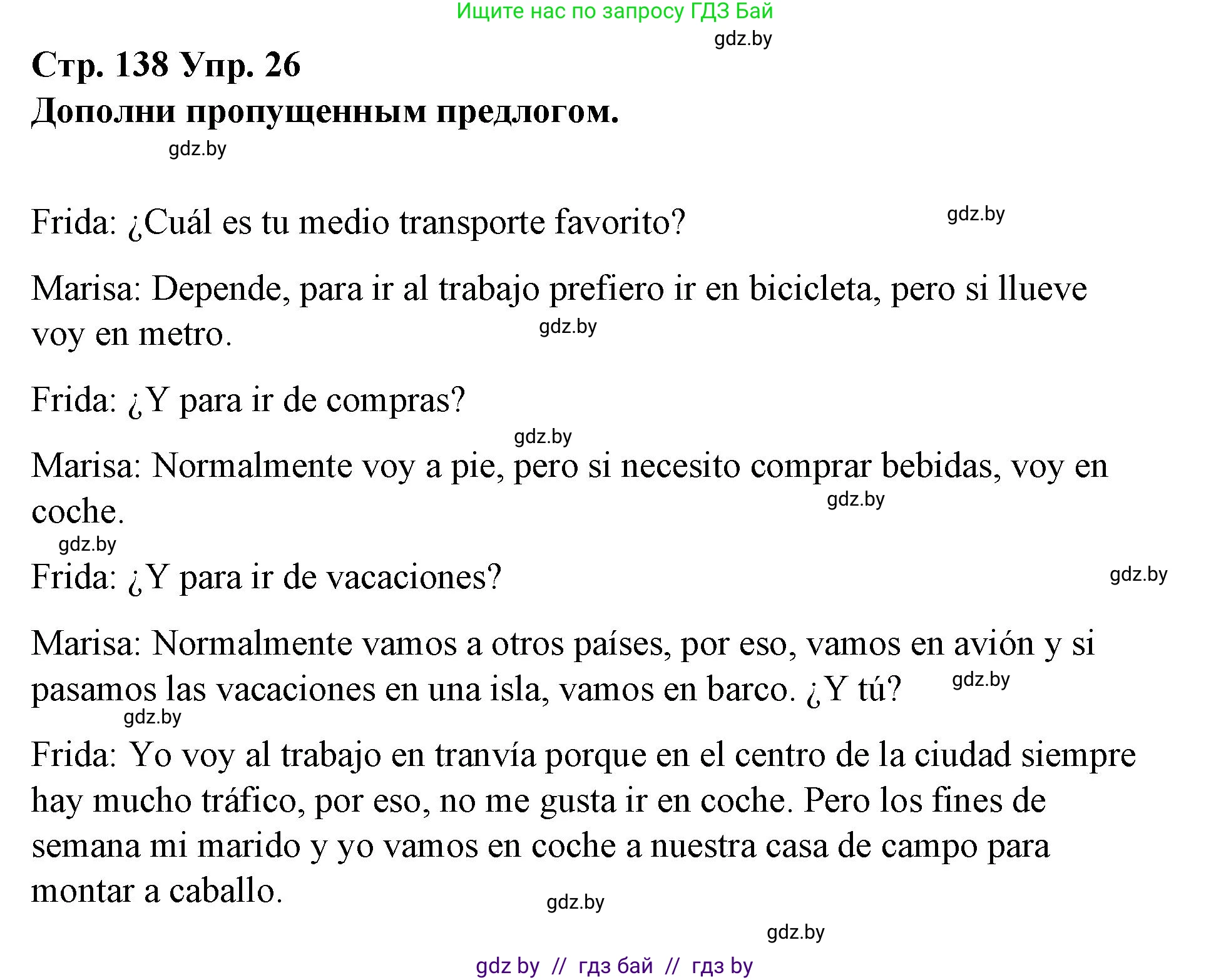 Ищите нас по запросу ГДЗ Бай

gdz.by

Стр. 138 Упр. 26
Дополни пропущенным предлогом.

gdz.by

Frida: ¿Cuál es tu medio transporte favorito?

gdz.by

Marisa: Depende, para ir al trabajo prefiero ir en bicicleta, pero si llueve voy en metro.

gdz.by

Frida: ¿Y para ir de compras?

gdz.by

Marisa: Normalmente voy a pie, pero si necesito comprar bebidas, voy en coche.

gdz.by

gdz.by

Frida: ¿Y para ir de vacaciones?

gdz.by

Marisa: Normalmente vamos a otros países, por eso, vamos en avión y si pasamos las vacaciones en una isla, vamos en barco. ¿Y tú?

gdz.by

gdz.by

Frida: Yo voy al trabajo en tranvía porque en el centro de la ciudad siempre hay mucho tráfico, por eso, no me gusta ir en coche. Pero los fines de semana mi marido y yo vamos en coche a nuestra casa de campo para montar a caballo.

gdz.by

gdz.by

gdz by // гдз бай // гдз by